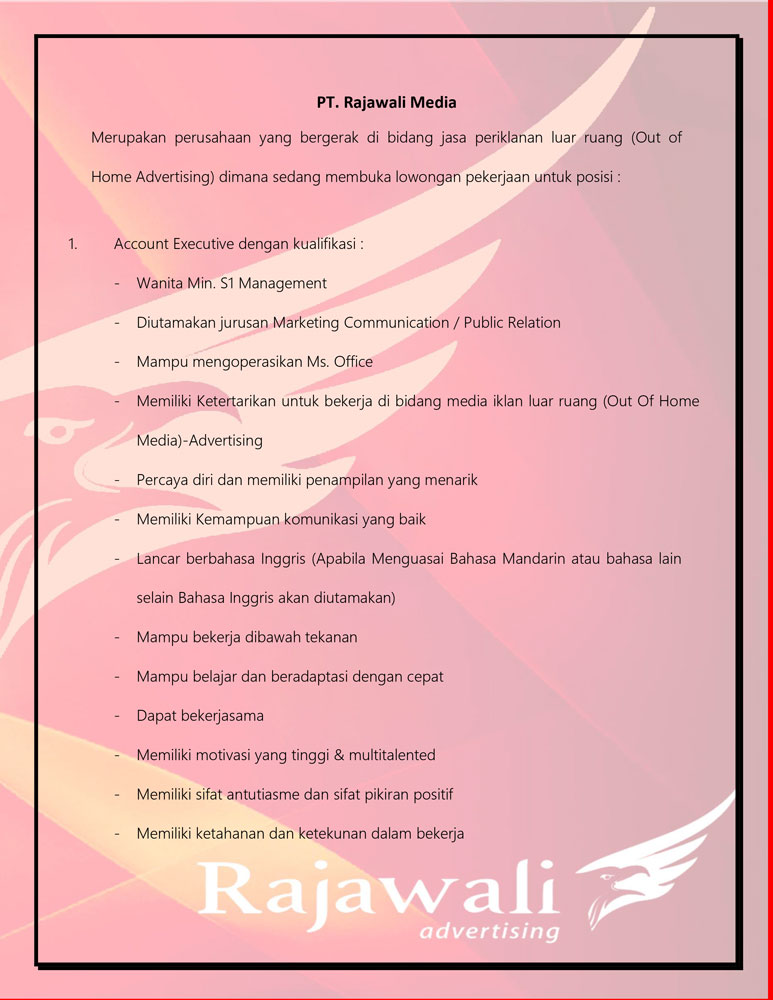 PT. Rajawali Media

Merupakan perusahaan yang bergerak di bidang jasa periklanan luar ruang (Out of Home Advertising) dimana sedang membuka lowongan pekerjaan untuk posisi :

1. Account Executive dengan kualifikasi :

- Wanita Min. S1 Management
- Diutamakan jurusan Marketing Communication / Public Relation
- Mampu mengoperasikan Ms. Office
- Memiliki Ketertarikan untuk bekerja di bidang media iklan luar ruang (Out Of Home Media)-Advertising
- Percaya diri dan memiliki penampilan yang menarik
- Memiliki Kemampuan komunikasi yang baik
- Lancar berbahasa Inggris (Apabila Menguasai Bahasa Mandarin atau bahasa lain selain Bahasa Inggris akan diutamakan)
- Mampu bekerja dibawah tekanan
- Mampu belajar dan beradaptasi dengan cepat
- Dapat bekerjasama
- Memiliki motivasi yang tinggi & multitalented
- Memiliki sifat antutiasme dan sifat pikiran positif
- Memiliki ketahanan dan ketekunan dalam bekerja

Rajawali
advertising